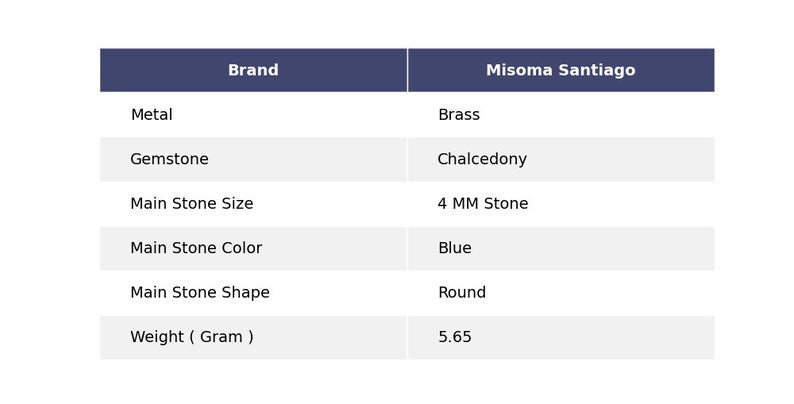 | Brand | Misoma Santiago |
|---|---|
| Metal | Brass |
| Gemstone | Chalcedony |
| Main Stone Size | 4 MM Stone |
| Main Stone Color | Blue |
| Main Stone Shape | Round |
| Weight ( Gram ) | 5.65 |